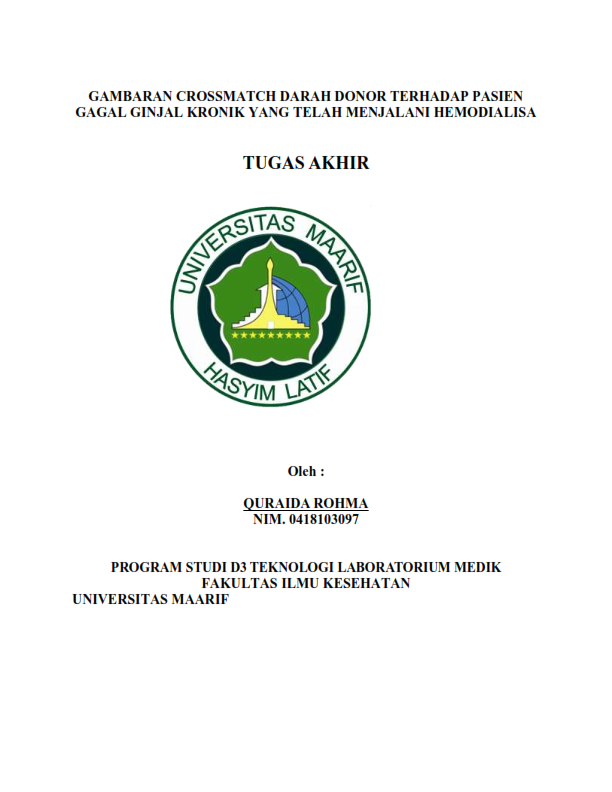 GAMBARAN CROSSMATCH DARAH DONOR TERHADAP PASIEN GAGAL GINJAL KRONIK YANG TELAH MENJALANI HEMODIALISA

TUGAS AKHIR

UNIVERSITAS MAARIF
HASYIM LATIF

Oleh :

QURAIDA ROHMA
NIM. 0418103097

PROGRAM STUDI D3 TEKNOLOGI LABORATORIUM MEDIK
FAKULTAS ILMU KESEHATAN
UNIVERSITAS MAARIF